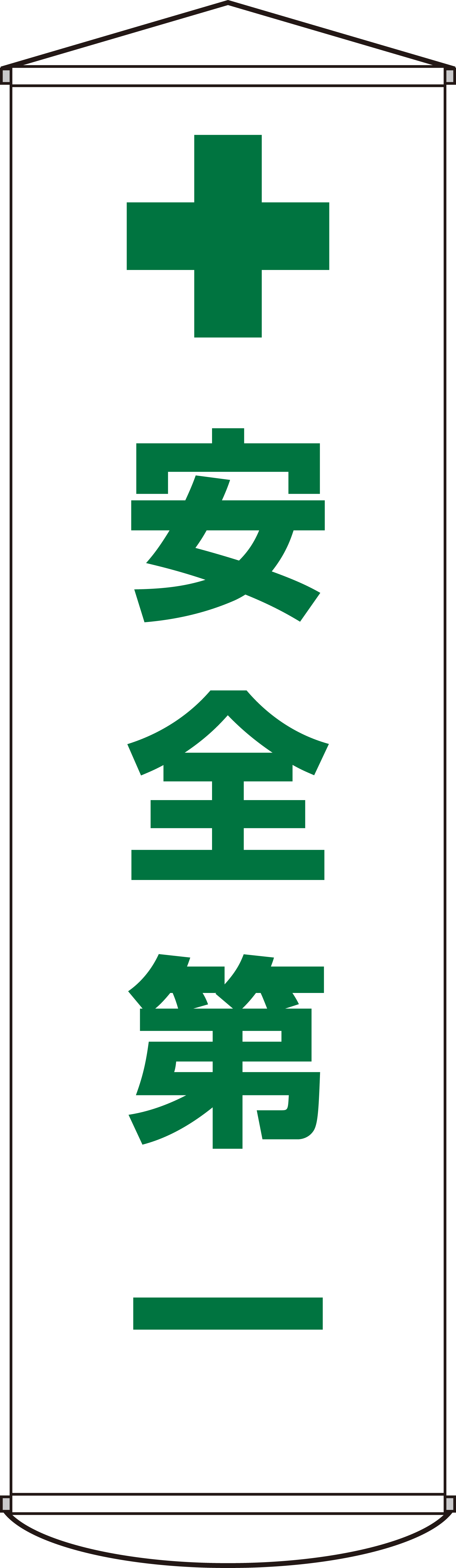 安全第一